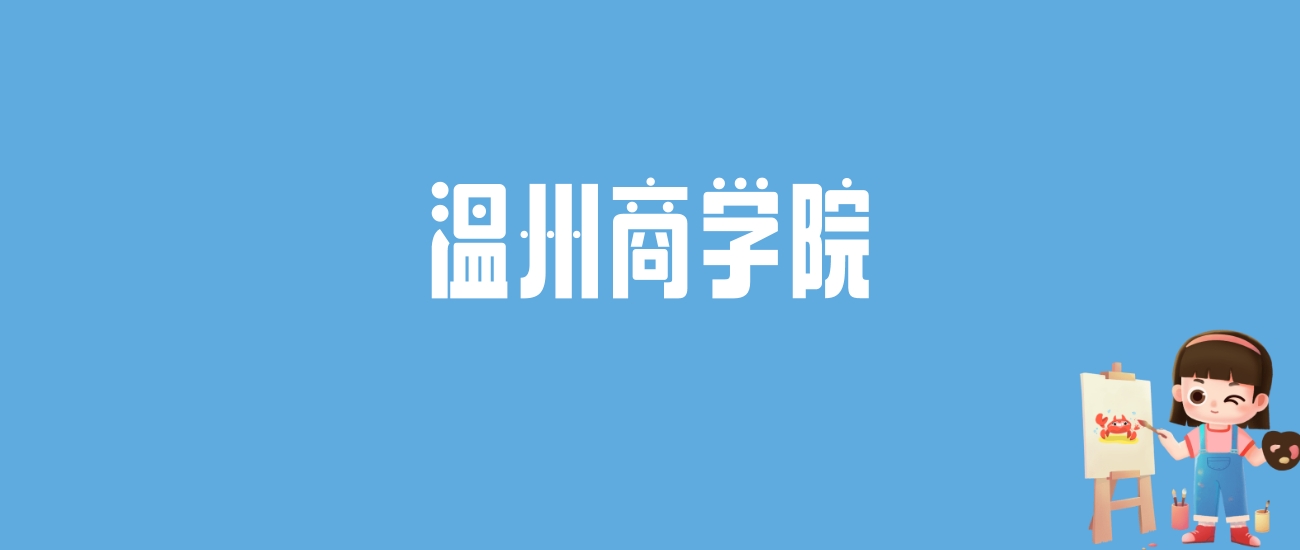 温州商学院